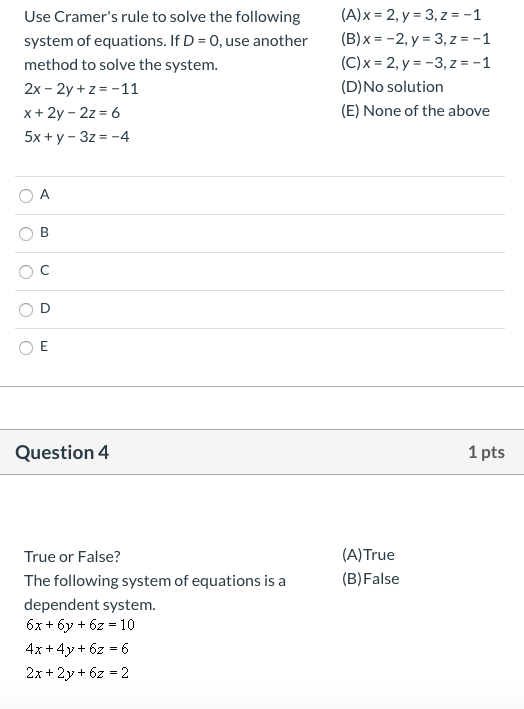 Use Cramer's rule to solve the following system of equations. If $D = 0$, use another method to solve the system.
$2x - 2y + z = -11$
$x + 2y - 2z = 6$
$5x + y - 3z = -4$

(A) $x = 2, y = 3, z = -1$
(B) $x = -2, y = 3, z = -1$
(C) $x = 2, y = -3, z = -1$
(D) No solution
(E) None of the above

A

B

C

D

E

Question 4

1 pts

True or False?
The following system of equations is a dependent system.
$6x + 6y + 6z = 10$
$4x + 4y + 6z = 6$
$2x + 2y + 6z = 2$

(A) True
(B) False